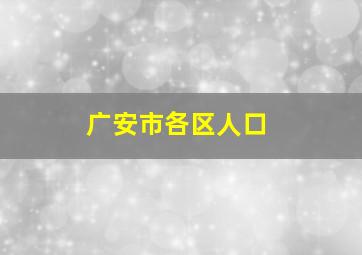 广安市各区人口